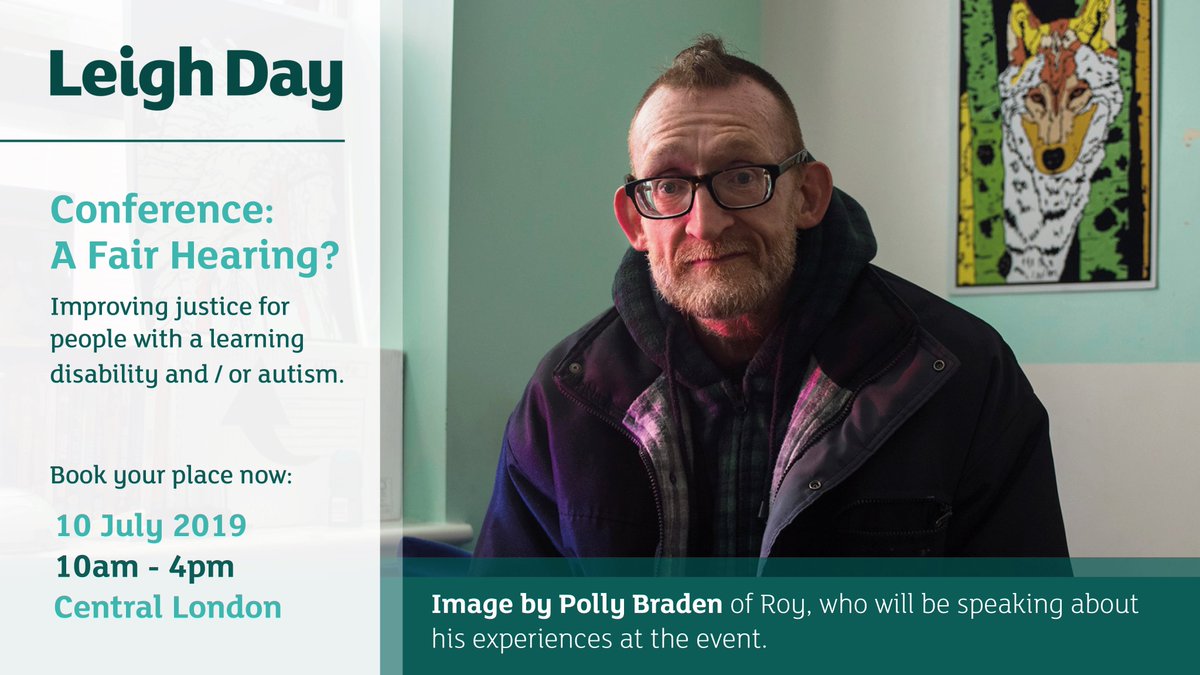 Leigh Day

Conference:
A Fair Hearing?

Improving justice for people with a learning disability and / or autism.

Book your place now:

10 July 2019
10am - 4pm
Central London

Image by Polly Braden of Roy, who will be speaking about his experiences at the event.